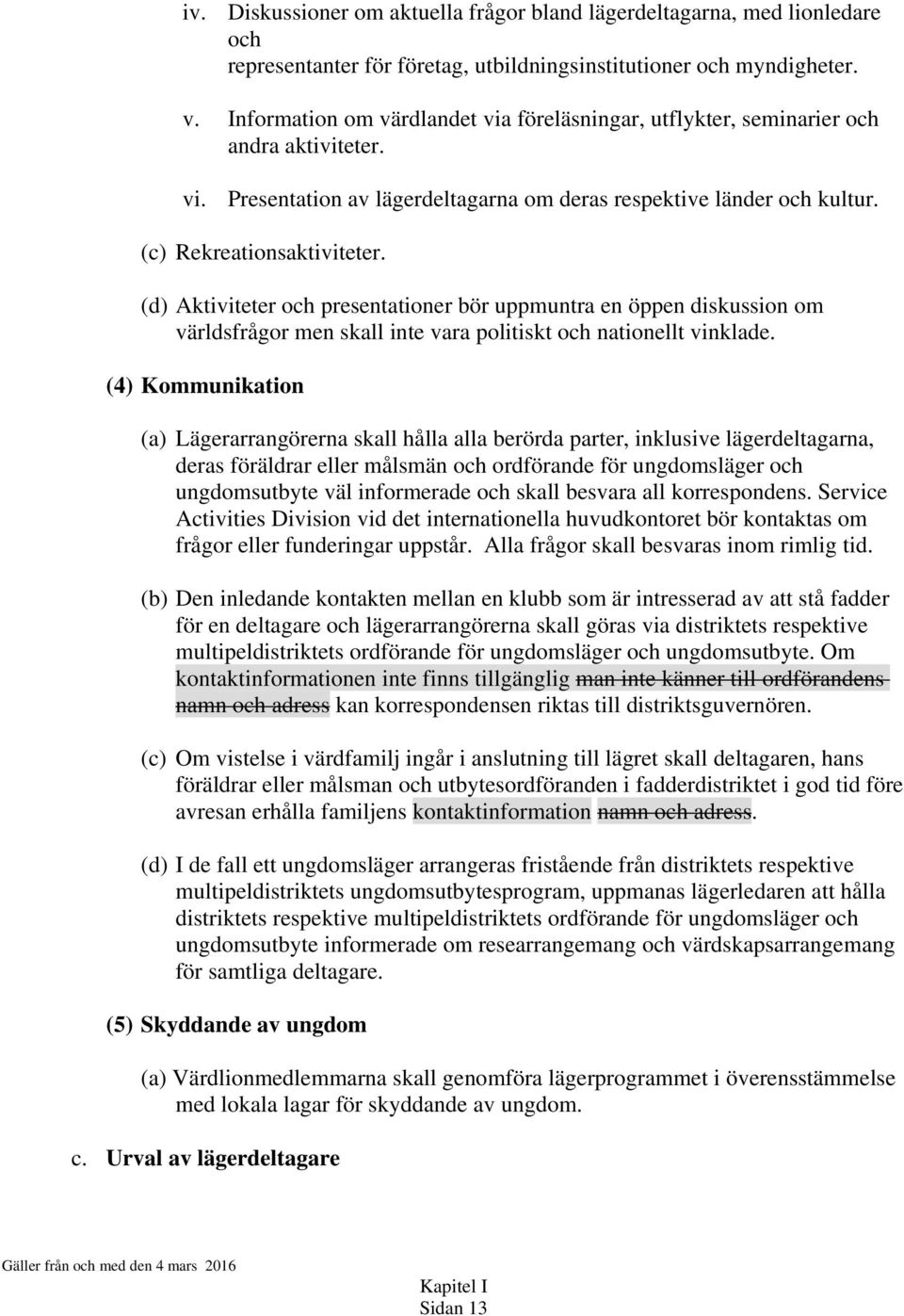 iv. Diskussioner om aktuella frågor bland lägerdeltagarna, med lionledare och representanter för företag, utbildningsinstitutioner och myndigheter.

v. Information om värdlandet via föreläsningar, utflykter, seminarier och andra aktiviteter.

vi. Presentation av lägerdeltagarna om deras respektive länder och kultur.

(c) Rekreationsaktiviteter.

(d) Aktiviteter och presentationer bör uppmuntra en öppen diskussion om världsfrågor men skall inte vara politiskt och nationellt vinklade.

(4) Kommunikation

(a) Lägerarrangörerna skall hålla alla berörda parter, inklusive lägerdeltagarna, deras föräldrar eller målsmän och ordförande för ungdomsläger och ungdomsutbyte väl informerade och skall besvara all korrespondens. Service Activities Division vid det internationella huvudkontoret bör kontaktas om frågor eller funderingar uppstår. Alla frågor skall besvaras inom rimlig tid.

(b) Den inledande kontakten mellan en klubb som är intresserad av att stå fadder för en deltagare och lägerarrangörerna skall göras via distriktets respektive multipeldistriktets ordförande för ungdomsläger och ungdomsutbyte. Om kontaktinformationen inte finns tillgänglig man inte känner till ordförandens namn och adress kan korrespondensen riktas till distriktsguvernören.

(c) Om vistelse i värdfamilj ingår i anslutning till lägret skall deltagaren, hans föräldrar eller målsman och utbytesordföranden i fadderdistriktet i god tid före avresan erhålla familjens kontaktinformation namn och adress.

(d) I de fall ett ungdomsläger arrangeras fristående från distriktets respektive multipeldistriktets ungdomsutbytesprogram, uppmanas lägerledaren att hålla distriktets respektive multipeldistriktets ordförande för ungdomsläger och ungdomsutbyte informerade om researrangemang och värdskapsarrangemang för samtliga deltagare.

(5) Skyddande av ungdom

(a) Värdlionmedlemmarna skall genomföra lägerprogrammet i överensstämmelse med lokala lagar för skyddande av ungdom.

c. Urval av lägerdeltagare

Gäller från och med den 4 mars 2016

Kapitel I
Sidan 13